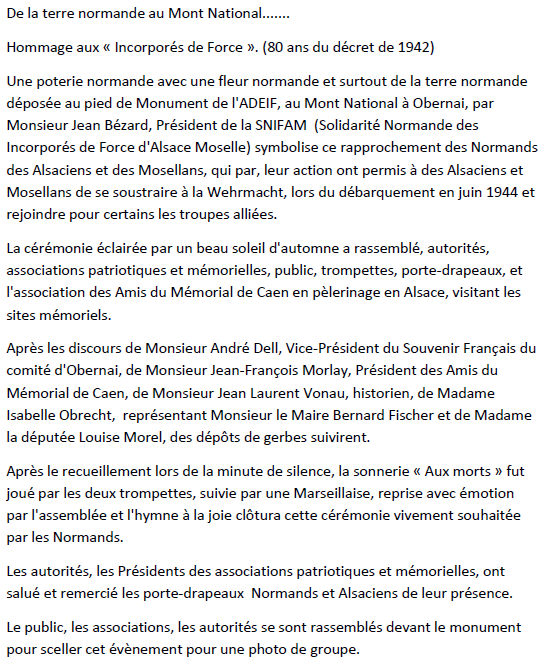 De la terre normande au Mont National.......

Hommage aux « Incorporés de Force ». (80 ans du décret de 1942)

Une poterie normande avec une fleur normande et surtout de la terre normande déposée au pied de Monument de l'ADEIF, au Mont National à Obernai, par Monsieur Jean Bézard, Président de la SNIFAM (Solidarité Normande des Incorporés de Force d'Alsace Moselle) symbolise ce rapprochement des Normands des Alsaciens et des Mosellans, qui par, leur action ont permis à des Alsaciens et Mosellans de se soustraire à la Wehrmacht, lors du débarquement en juin 1944 et rejoindre pour certains les troupes alliées.

La cérémonie éclairée par un beau soleil d'automne a rassemblé, autorités, associations patriotiques et mémorielles, public, trompettes, porte-drapeaux, et l'association des Amis du Mémorial de Caen en pèlerinage en Alsace, visitant les sites mémoriels.

Après les discours de Monsieur André Dell, Vice-Président du Souvenir Français du comité d'Obernai, de Monsieur Jean-François Morlay, Président des Amis du Mémorial de Caen, de Monsieur Jean Laurent Vonau, historien, de Madame Isabelle Obrecht, représentant Monsieur le Maire Bernard Fischer et de Madame la députée Louise Morel, des dépôts de gerbes suivirent.

Après le recueillement lors de la minute de silence, la sonnerie « Aux morts » fut joué par les deux trompettes, suivie par une Marseillaise, reprise avec émotion par l'assemblée et l'hymne à la joie clôtura cette cérémonie vivement souhaitée par les Normands.

Les autorités, les Présidents des associations patriotiques et mémorielles, ont salué et remercié les porte-drapeaux Normands et Alsaciens de leur présence.

Le public, les associations, les autorités se sont rassemblés devant le monument pour sceller cet évènement pour une photo de groupe.